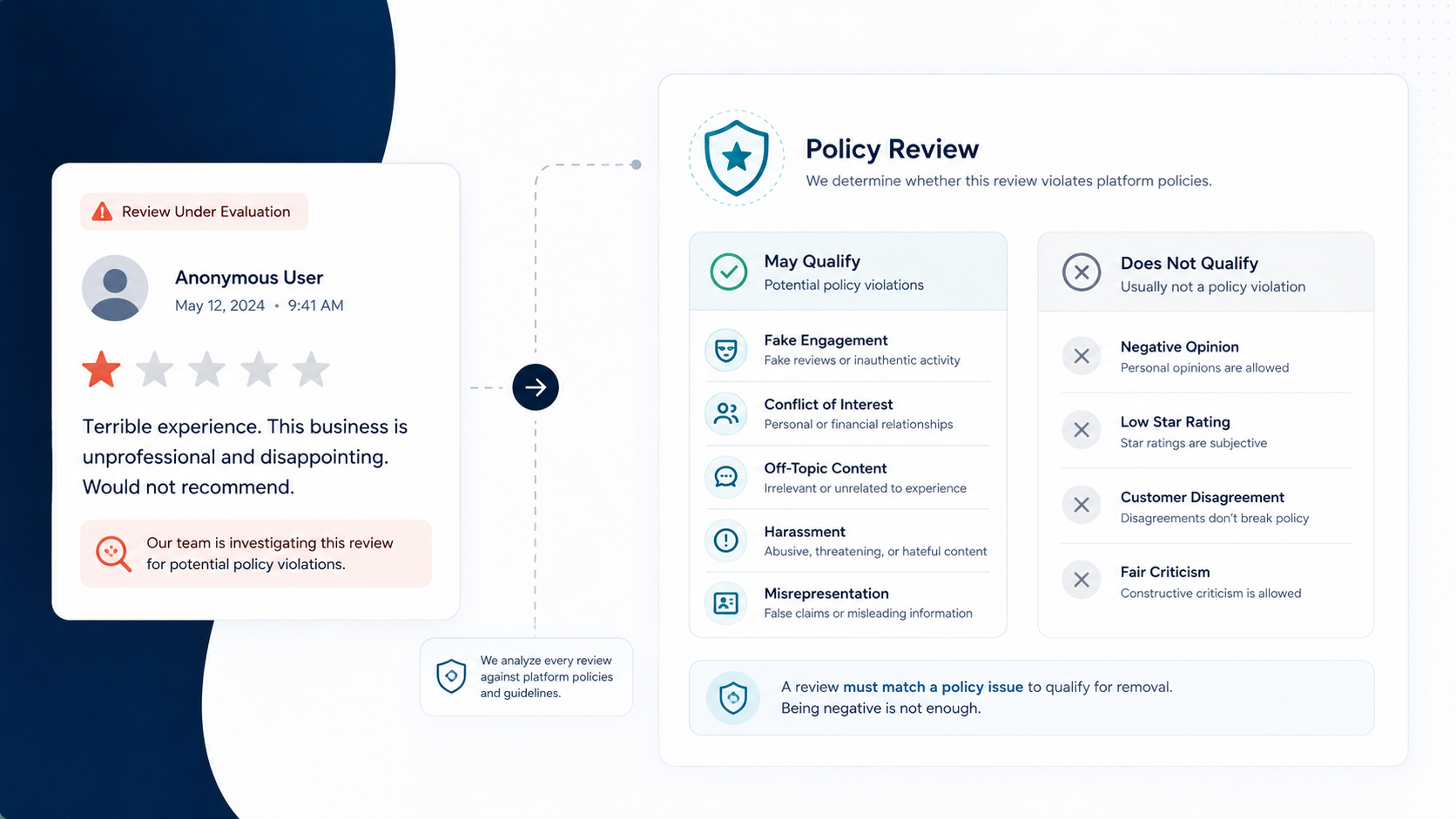 Review Under Evaluation

Anonymous User
May 12, 2024 • 9:41 AM

Terrible experience. This business is unprofessional and disappointing. Would not recommend.

Our team is investigating this review for potential policy violations.

We analyze every review against platform policies and guidelines.

Policy Review
We determine whether this review violates platform policies.

May Qualify
Potential policy violations

Fake Engagement
Fake reviews or inauthentic activity

Conflict of Interest
Personal or financial relationships

Off-Topic Content
Irrelevant or unrelated to experience

Harassment
Abusive, threatening, or hateful content

Misrepresentation
False claims or misleading information

Does Not Qualify
Usually not a policy violation

Negative Opinion
Personal opinions are allowed

Low Star Rating
Star ratings are subjective

Customer Disagreement
Disagreements don't break policy

Fair Criticism
Constructive criticism is allowed

A review must match a policy issue to qualify for removal.
Being negative is not enough.